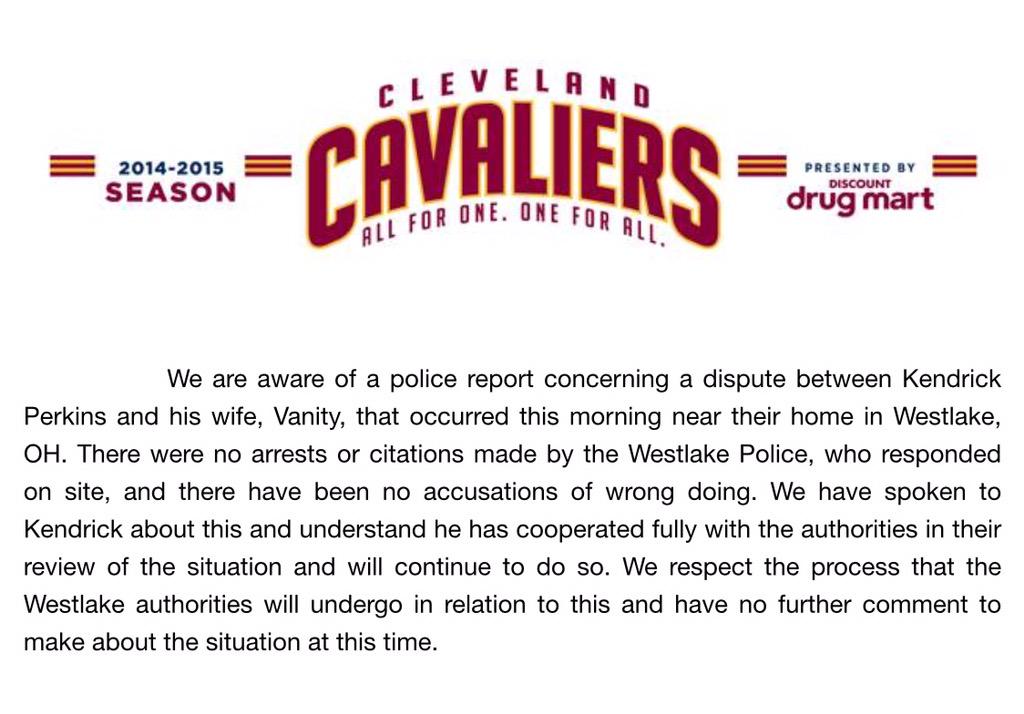 2014-2015
SEASON

CLEVELAND
CAVALIERS
ALL FOR ONE. ONE FOR ALL.

PRESENTED BY
DISCOUNT
drug mart

We are aware of a police report concerning a dispute between Kendrick Perkins and his wife, Vanity, that occurred this morning near their home in Westlake, OH. There were no arrests or citations made by the Westlake Police, who responded on site, and there have been no accusations of wrong doing. We have spoken to Kendrick about this and understand he has cooperated fully with the authorities in their review of the situation and will continue to do so. We respect the process that the Westlake authorities will undergo in relation to this and have no further comment to make about the situation at this time.